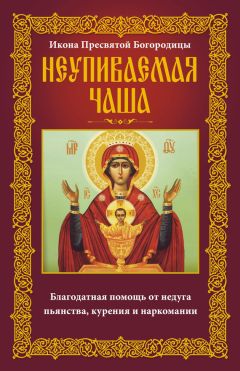 Икона Пресвятой Богородицы

НЕУПИВАЕМАЯ ЧАША

МР ѲУ

IС ХС

Благодатная помощь от недуга пьянства, курения и наркомании